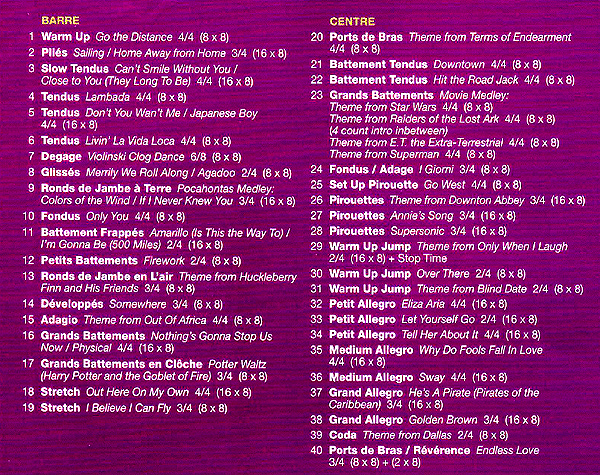 BARRE

1 Warm Up Go the Distance 4/4 (8 x 8)
2 Pliés Sailing / Home Away from Home 3/4 (16 x 8)
3 Slow Tendus Can't Smile Without You / Close to You (They Long To Be) 4/4 (16 x 8)
4 Tendus Lambada 4/4 (8 x 8)
5 Tendus Don't You Wan't Me / Japanese Boy 4/4 (16 x 8)
6 Tendus Livin' La Vida Loca 4/4 (8 x 8)
7 Degage Violinski Clog Dance 6/8 (8 x 8)
8 Glissés Merrily We Roll Along / Agadoo 2/4 (8 x 8)
9 Ronds de Jambe à Terre Pocahontas Medley: Colors of the Wind / If I Never Knew You 3/4 (16 x 8)
10 Fondus Only You 4/4 (8 x 8)
11 Battement Frappés Amarillo (Is This the Way To) / I'm Gonna Be (500 Miles) 2/4 (16 x 8)
12 Petits Battements Firework 2/4 (8 x 8)
13 Ronds de Jambe en L'air Theme from Huckleberry Finn and His Friends 3/4 (8 x 8)
14 Développés Somewhere 3/4 (8 x 8)
15 Adagio Theme from Out Of Africa 4/4 (8 x 8)
16 Grands Battements Nothing's Gonna Stop Us Now / Physical 4/4 (16 x 8)
17 Grands Battements en Clôche Potter Waltz (Harry Potter and the Goblet of Fire) 3/4 (8 x 8)
18 Stretch Out Here On My Own 4/4 (16 x 8)
19 Stretch I Believe I Can Fly 3/4 (8 x 8)

CENTRE

20 Ports de Bras Theme from Terms of Endearment 4/4 (8 x 8)
21 Battement Tendus Downtown 4/4 (8 x 8)
22 Battement Tendus Hit the Road Jack 4/4 (8 x 8)
23 Grands Battements Movie Medley: Theme from Star Wars 4/4 (8 x 8) Theme from Raiders of the Lost Ark 4/4 (8 x 8) (4 count intro inbetween) Theme from E.T. the Extra-Terrestrial 4/4 (8 x 8) Theme from Superman 4/4 (8 x 8)
24 Fondus / Adage I Giorni 3/4 (8 x 8)
25 Set Up Pirouette Go West 4/4 (8 x 8)
26 Pirouettes Theme from Downton Abbey 3/4 (16 x 8)
27 Pirouettes Annie's Song 3/4 (16 x 8)
28 Pirouettes Supersonic 3/4 (16 x 8)
29 Warm Up Jump Theme from Only When I Laugh 2/4 (16 x 8) + Stop Time
30 Warm Up Jump Over There 2/4 (8 x 8)
31 Warm Up Jump Theme from Blind Date 2/4 (8 x 8)
32 Petit Allegro Eliza Aria 4/4 (16 x 8)
33 Petit Allegro Let Yourself Go 2/4 (16 x 8)
34 Petit Allegro Tell Her About It 4/4 (16 x 8)
35 Medium Allegro Why Do Fools Fall In Love 4/4 (16 x 8)
36 Medium Allegro Sway 4/4 (16 x 8)
37 Grand Allegro He's A Pirate (Pirates of the Caribbean) 3/4 (16 x 8)
38 Grand Allegro Golden Brown 3/4 (16 x 8)
39 Coda Theme from Dallas 2/4 (8 x 8)
40 Ports de Bras / Révérence Endless Love 3/4 (8 x 8) + (2 x 8)